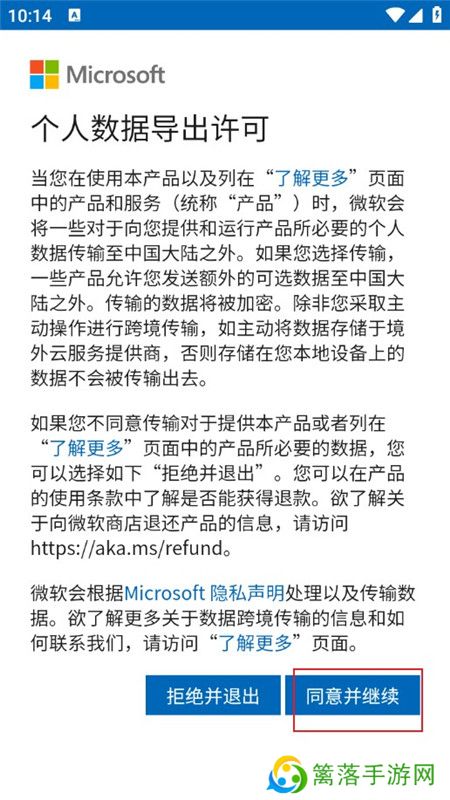 10:14

Microsoft

个人数据导出许可

当您在使用本产品以及列在“了解更多”页面中的产品和服务（统称“产品”）时，微软会将一些对于向您提供和运行产品所必要的个人数据传输至中国大陆之外。如果您选择传输，一些产品允许您发送额外的可选数据至中国大陆之外。传输的数据将被加密。除非您采取主动操作进行跨境传输，如主动将数据存储于境外云服务提供商，否则存储在您本地设备上的数据不会被传输出去。

如果您不同意传输对于提供本产品或者列在“了解更多”页面中的产品所必要的数据，您可以选择如下“拒绝并退出”。您可以在产品的使用条款中了解是否能获得退款。欲了解关于向微软商店退还产品的信息，请访问 https://aka.ms/refund。

微软会根据Microsoft 隐私声明处理以及传输数据。欲了解更多关于数据跨境传输的信息和如何联系我们，请访问“了解更多”页面。

拒绝并退出

同意并继续

篱落手游网